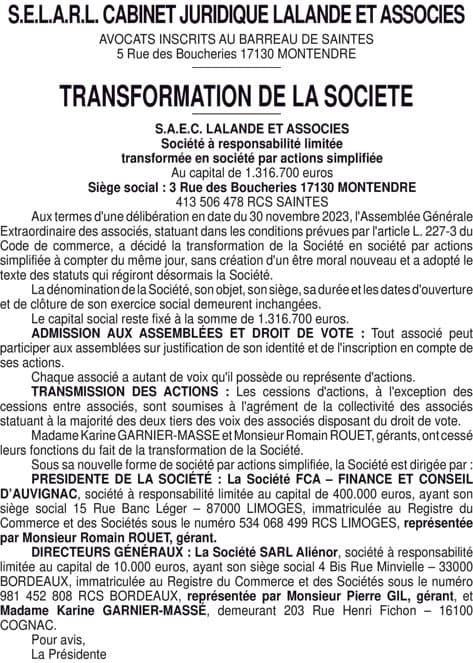 S.E.L.A.R.L. CABINET JURIDIQUE LALANDE ET ASSOCIES
AVOCATS INSCRITS AU BARREAU DE SAINTES
5 Rue des Boucheries 17130 MONTENDRE

TRANSFORMATION DE LA SOCIETE

S.A.E.C. LALANDE ET ASSOCIES
Société à responsabilité limitée
transformée en société par actions simplifiée
Au capital de 1.316.700 euros
Siège social : 3 Rue des Boucheries 17130 MONTENDRE
413 506 478 RCS SAINTES

Aux termes d'une délibération en date du 30 novembre 2023, l'Assemblée Générale Extraordinaire des associés, statuant dans les conditions prévues par l'article L. 227-3 du Code de commerce, a décidé la transformation de la Société en société par actions simplifiée à compter du même jour, sans création d'un être moral nouveau et a adopté le texte des statuts qui régiront désormais la Société.

La dénomination de la Société, son objet, son siège, sa durée et les dates d'ouverture et de clôture de son exercice social demeurent inchangées.

Le capital social reste fixé à la somme de 1.316.700 euros.

ADMISSION AUX ASSEMBLÉES ET DROIT DE VOTE : Tout associé peut participer aux assemblées sur justification de son identité et de l'inscription en compte de ses actions.

Chaque associé a autant de voix qu'il possède ou représente d'actions.

TRANSMISSION DES ACTIONS : Les cessions d'actions, à l'exception des cessions entre associés, sont soumises à l'agrément de la collectivité des associés statuant à la majorité des deux tiers des voix des associés disposant du droit de vote.

Madame Karine GARNIER-MASSE et Monsieur Romain ROUET, gérants, ont cessé leurs fonctions du fait de la transformation de la Société.

Sous sa nouvelle forme de société par actions simplifiée, la Société est dirigée par :

PRESIDENTE DE LA SOCIÉTÉ : La Société FCA – FINANCE ET CONSEIL D'AUVIGNAC, société à responsabilité limitée au capital de 400.000 euros, ayant son siège social 15 Rue Banc Léger – 87000 LIMOGES, immatriculée au Registre du Commerce et des Sociétés sous le numéro 534 068 499 RCS LIMOGES, représentée par Monsieur Romain ROUET, gérant.

DIRECTEURS GÉNÉRAUX : La Société SARL Aliénor, société à responsabilité limitée au capital de 10.000 euros, ayant son siège social 4 Bis Rue Minvielle – 33000 BORDEAUX, immatriculée au Registre du Commerce et des Sociétés sous le numéro 981 452 808 RCS BORDEAUX, représentée par Monsieur Pierre GIL, gérant, et Madame Karine GARNIER-MASSÉ, demeurant 203 Rue Henri Fichon – 16100 COGNAC.

Pour avis,
La Présidente